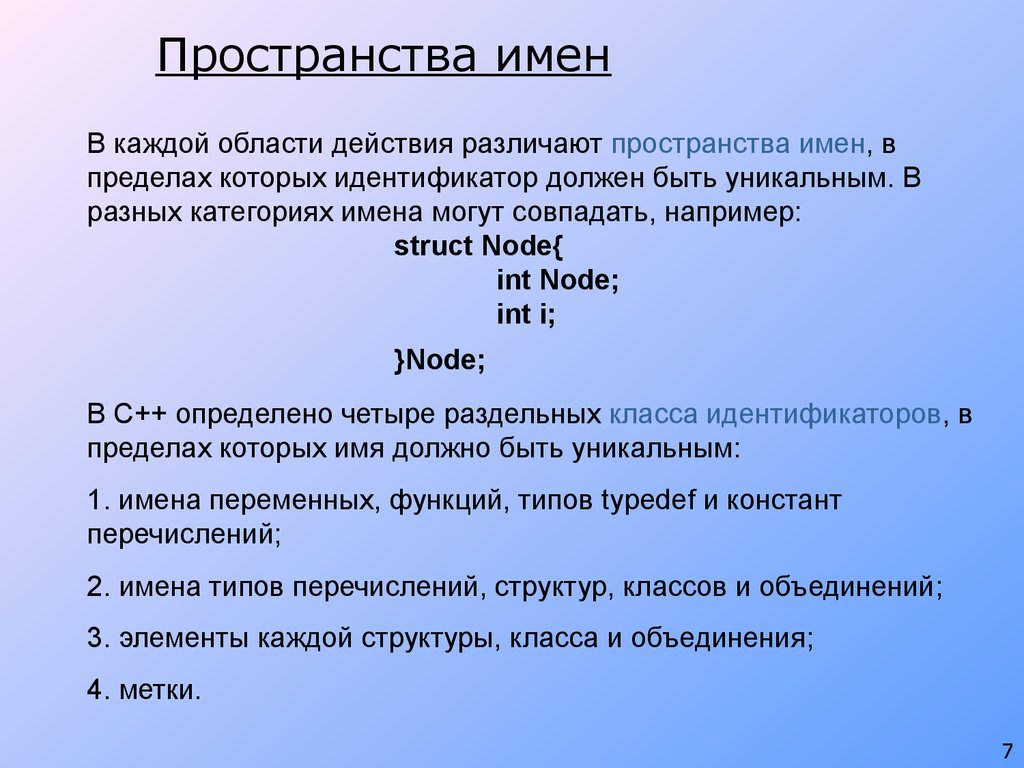 Пространства имен

В каждой области действия различают пространства имен, в пределах которых идентификатор должен быть уникальным. В разных категориях имена могут совпадать, например:

struct Node{
int Node;
int i;
}Node;

В С++ определено четыре раздельных класса идентификаторов, в пределах которых имя должно быть уникальным:

1. имена переменных, функций, типов typedef и констант перечислений;

2. имена типов перечислений, структур, классов и объединений;

3. элементы каждой структуры, класса и объединения;

4. метки.

7